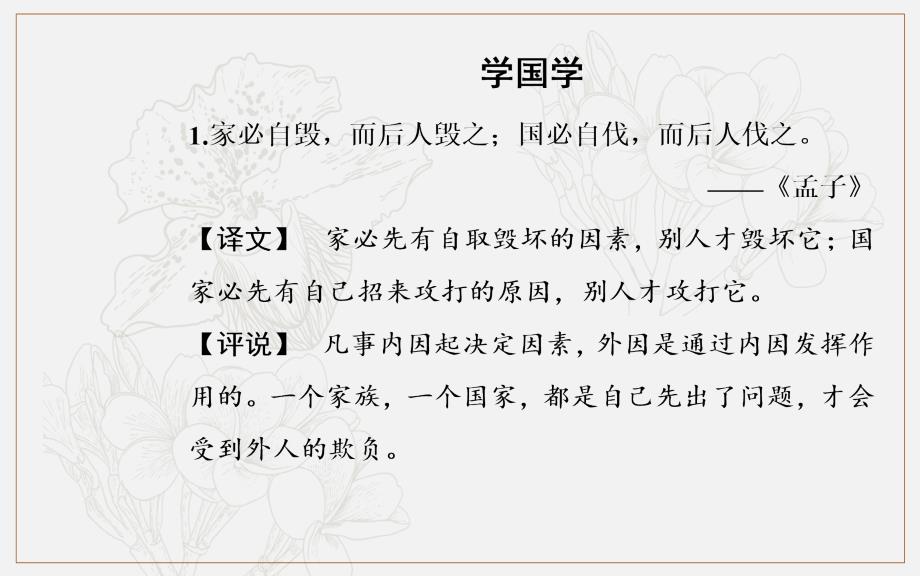 学国学

1.家必自毁，而后人毁之；国必自伐，而后人伐之。

——《孟子》

【译文】　家必先有自取毁坏的因素，别人才毁坏它；国家必先有自己招来攻打的原因，别人才攻打它。

【评说】　凡事内因起决定因素，外因是通过内因发挥作用的。一个家族，一个国家，都是自己先出了问题，才会受到外人的欺负。